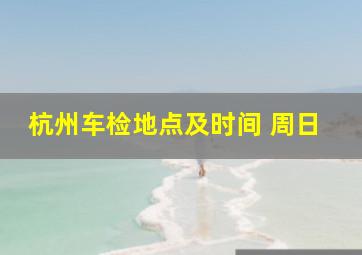 杭州车检地点及时间 周日